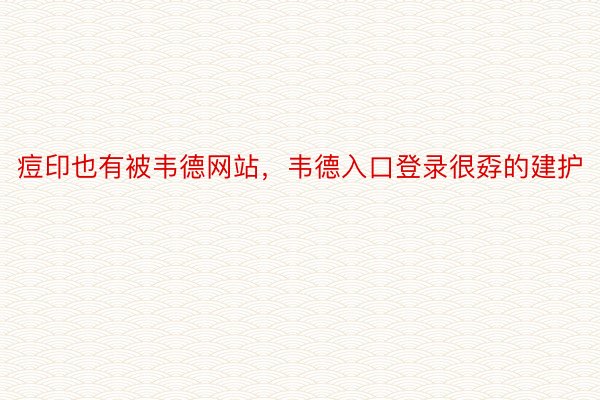 痘印也有被韦德网站，韦德入口登录很孬的建护